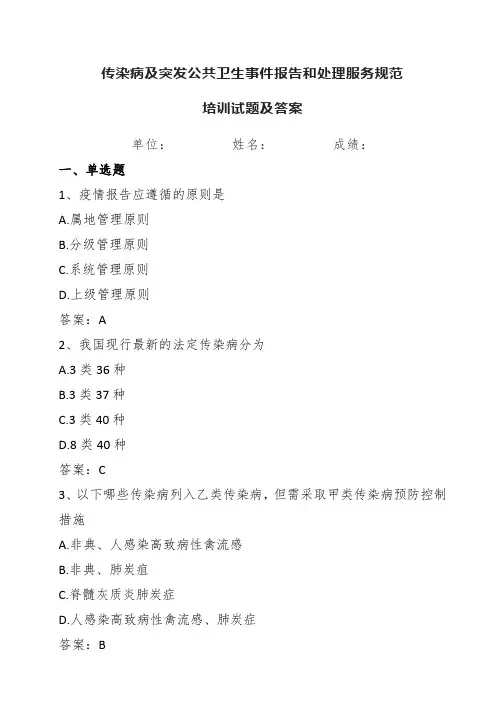 传染病及突发公共卫生事件报告和处理服务规范

培训试题及答案

单位：　　　　姓名：　　　　成绩：

一、单选题

1、疫情报告应遵循的原则是

A.属地管理原则

B.分级管理原则

C.系统管理原则

D.上级管理原则

答案：A

2、我国现行最新的法定传染病分为

A.3 类 36 种

B.3 类 37 种

C.3 类 40 种

D.8 类 40 种

答案：C

3、以下哪些传染病列入乙类传染病，但需采取甲类传染病预防控制措施

A.非典、人感染高致病性禽流感

B.非典、肺炭疽

C.脊髓灰质炎肺炭症

D.人感染高致病性禽流感、肺炭症

答案：B